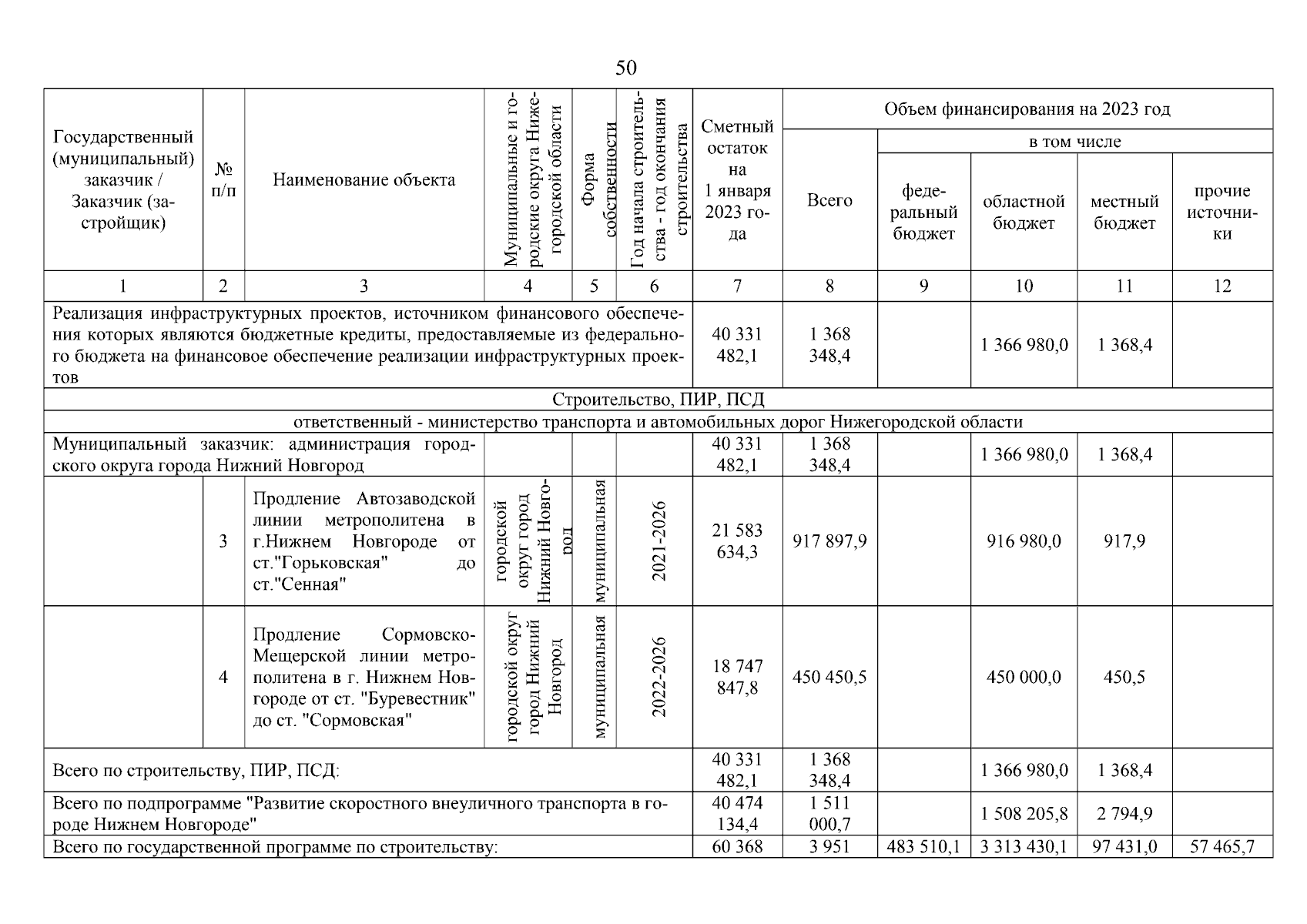 50

| Государственный (муниципальный) заказчик / Заказчик (застройщик) | № п/п | Наименование объекта | Муниципальные и городские округа Нижегородской области | Форма собственности | Год начала строительства - год окончания строительства | Сметный остаток на 1 января 2023 года | Объем финансирования на 2023 год Всего | в том числе федеральный бюджет | областной бюджет | местный бюджет | прочие источники |
|---|---|---|---|---|---|---|---|---|---|---|---|
| 1 | 2 | 3 | 4 | 5 | 6 | 7 | 8 | 9 | 10 | 11 | 12 |
| Реализация инфраструктурных проектов, источником финансового обеспечения которых являются бюджетные кредиты, предоставляемые из федерального бюджета на финансовое обеспечение реализации инфраструктурных проектов | | | | | | 40 331 482,1 | 1 368 348,4 | | 1 366 980,0 | 1 368,4 | |
| Строительство, ПИР, ПСД | | | | | | | | | | | |
| ответственный - министерство транспорта и автомобильных дорог Нижегородской области | | | | | | | | | | | |
| Муниципальный заказчик: администрация городского округа города Нижний Новгород | | | | | | 40 331 482,1 | 1 368 348,4 | | 1 366 980,0 | 1 368,4 | |
| | 3 | Продление Автозаводской линии метрополитена в г.Нижнем Новгороде от ст."Горьковская" до ст."Сенная" | городской округ город Нижний Новгород | муниципальная | 2021-2026 | 21 583 634,3 | 917 897,9 | | 916 980,0 | 917,9 | |
| | 4 | Продление Сормовско-Мещерской линии метрополитена в г. Нижнем Новгороде от ст. "Буревестник" до ст. "Сормовская" | городской округ город Нижний Новгород | муниципальная | 2022-2026 | 18 747 847,8 | 450 450,5 | | 450 000,0 | 450,5 | |
| Всего по строительству, ПИР, ПСД: | | | | | | 40 331 482,1 | 1 368 348,4 | | 1 366 980,0 | 1 368,4 | |
| Всего по подпрограмме "Развитие скоростного внеуличного транспорта в городе Нижнем Новгороде" | | | | | | 40 474 134,4 | 1 511 000,7 | | 1 508 205,8 | 2 794,9 | |
| Всего по государственной программе по строительству: | | | | | | 60 368 | 3 951 | 483 510,1 | 3 313 430,1 | 97 431,0 | 57 465,7 |